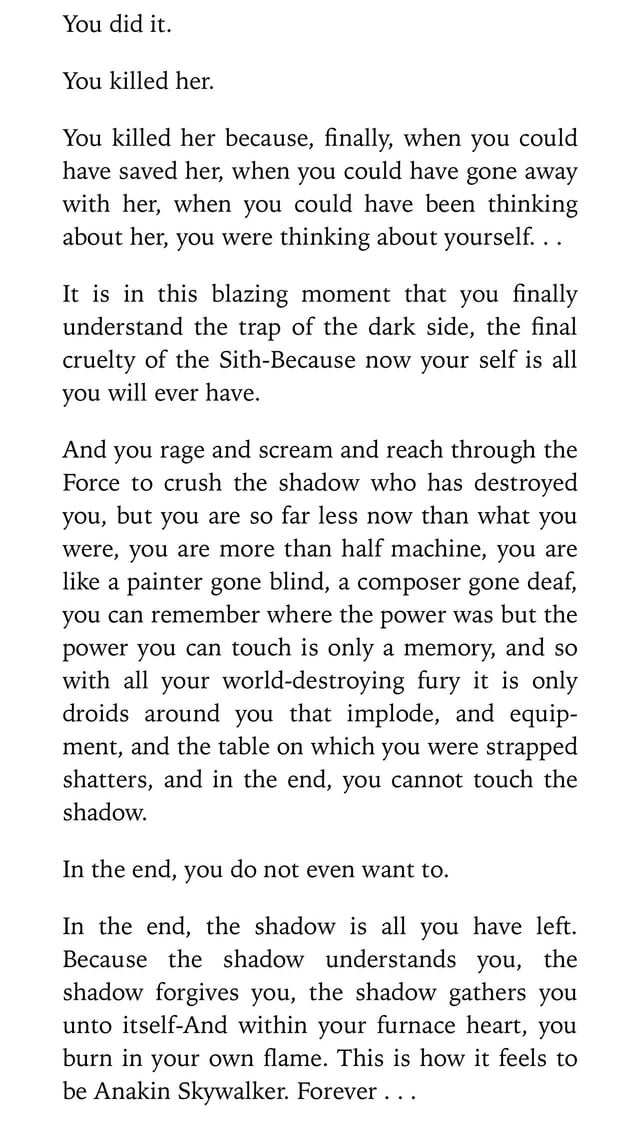 You did it.

You killed her.

You killed her because, finally, when you could have saved her, when you could have gone away with her, when you could have been thinking about her, you were thinking about yourself. . .

It is in this blazing moment that you finally understand the trap of the dark side, the final cruelty of the Sith-Because now your self is all you will ever have.

And you rage and scream and reach through the Force to crush the shadow who has destroyed you, but you are so far less now than what you were, you are more than half machine, you are like a painter gone blind, a composer gone deaf, you can remember where the power was but the power you can touch is only a memory, and so with all your world-destroying fury it is only droids around you that implode, and equipment, and the table on which you were strapped shatters, and in the end, you cannot touch the shadow.

In the end, you do not even want to.

In the end, the shadow is all you have left. Because the shadow understands you, the shadow forgives you, the shadow gathers you unto itself-And within your furnace heart, you burn in your own flame. This is how it feels to be Anakin Skywalker. Forever . . .